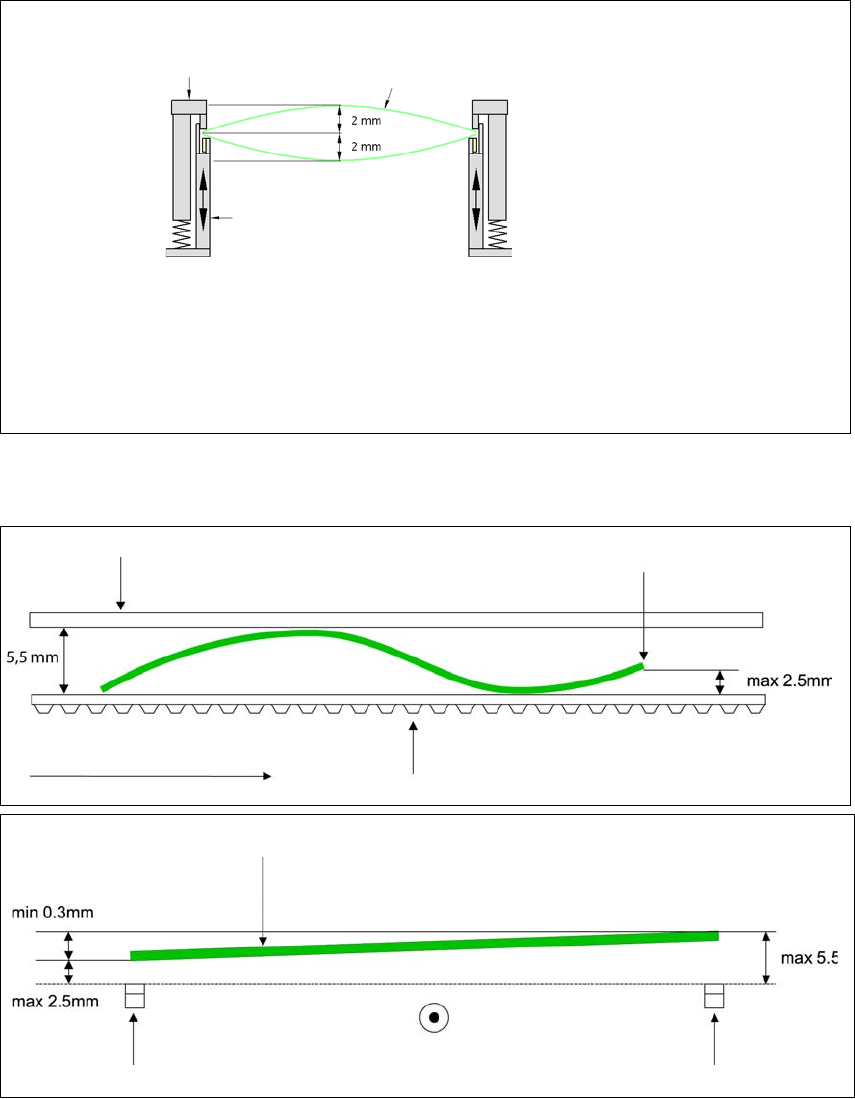 2 mm
2 mm

5,5 mm
max 2.5mm

min 0.3mm
max 2.5mm
max 5.5